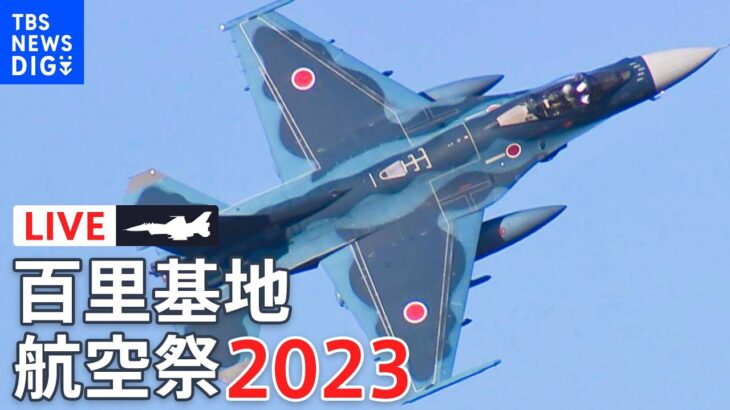 TBS
NEWS
DIG

LIVE

百里基地
航空祭2023